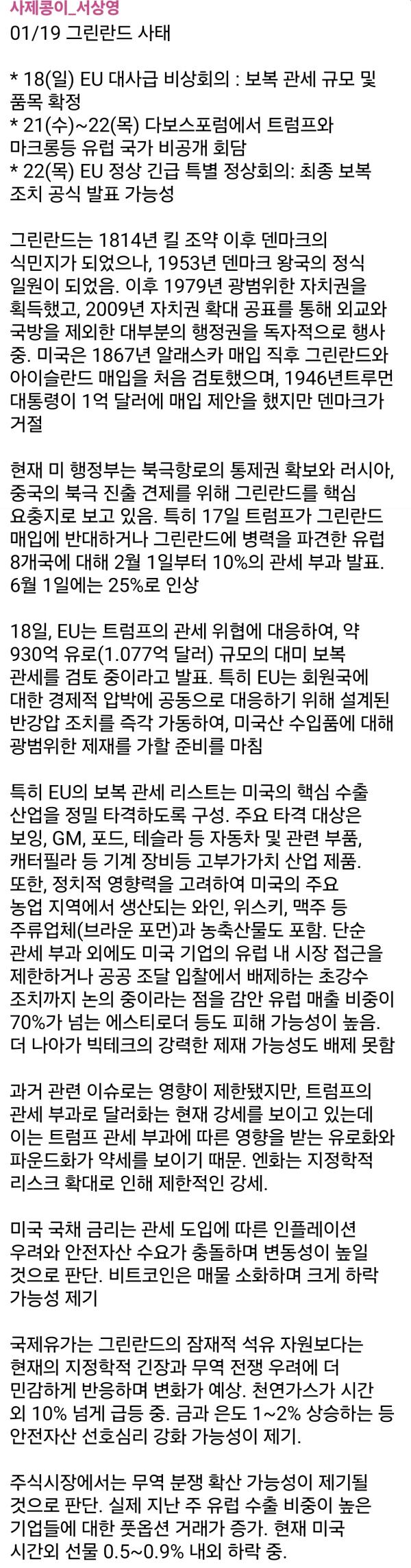 사제콩이_서상영
01/19 그린란드 사태

* 18(일) EU 대사급 비상회의 : 보복 관세 규모 및 품목 확정
* 21(수)~22(목) 다보스포럼에서 트럼프와 마크롱등 유럽 국가 비공개 회담
* 22(목) EU 정상 긴급 특별 정상회의: 최종 보복 조치 공식 발표 가능성

그린란드는 1814년 킬 조약 이후 덴마크의 식민지가 되었으나, 1953년 덴마크 왕국의 정식 일원이 되었음. 이후 1979년 광범위한 자치권을 획득했고, 2009년 자치권 확대 공표를 통해 외교와 국방을 제외한 대부분의 행정권을 독자적으로 행사 중. 미국은 1867년 알래스카 매입 직후 그린란드와 아이슬란드 매입을 처음 검토했으며, 1946년트루먼 대통령이 1억 달러에 매입 제안을 했지만 덴마크가 거절

현재 미 행정부는 북극항로의 통제권 확보와 러시아, 중국의 북극 진출 견제를 위해 그린란드를 핵심 요충지로 보고 있음. 특히 17일 트럼프가 그린란드 매입에 반대하거나 그린란드에 병력을 파견한 유럽 8개국에 대해 2월 1일부터 10%의 관세 부과 발표. 6월 1일에는 25%로 인상

18일, EU는 트럼프의 관세 위협에 대응하여, 약 930억 유로(1.077억 달러) 규모의 대미 보복 관세를 검토 중이라고 발표. 특히 EU는 회원국에 대한 경제적 압박에 공동으로 대응하기 위해 설계된 반강압 조치를 즉각 가동하여, 미국산 수입품에 대해 광범위한 제재를 가할 준비를 마침

특히 EU의 보복 관세 리스트는 미국의 핵심 수출 산업을 정밀 타격하도록 구성. 주요 타격 대상은 보잉, GM, 포드, 테슬라 등 자동차 및 관련 부품, 캐터필라 등 기계 장비등 고부가가치 산업 제품. 또한, 정치적 영향력을 고려하여 미국의 주요 농업 지역에서 생산되는 와인, 위스키, 맥주 등 주류업체(브라운 포먼)과 농축산물도 포함. 단순 관세 부과 외에도 미국 기업의 유럽 내 시장 접근을 제한하거나 공공 조달 입찰에서 배제하는 초강수 조치까지 논의 중이라는 점을 감안 유럽 매출 비중이 70%가 넘는 에스티로더 등도 피해 가능성이 높음. 더 나아가 빅테크의 강력한 제재 가능성도 배제 못함

과거 관련 이슈로는 영향이 제한됐지만, 트럼프의 관세 부과로 달러화는 현재 강세를 보이고 있는데 이는 트럼프 관세 부과에 따른 영향을 받는 유로화와 파운드화가 약세를 보이기 때문. 엔화는 지정학적 리스크 확대로 인해 제한적인 강세.

미국 국채 금리는 관세 도입에 따른 인플레이션 우려와 안전자산 수요가 충돌하며 변동성이 높일 것으로 판단. 비트코인은 매물 소화하며 크게 하락 가능성 제기

국제유가는 그린란드의 잠재적 석유 자원보다는 현재의 지정학적 긴장과 무역 전쟁 우려에 더 민감하게 반응하며 변화가 예상. 천연가스가 시간 외 10% 넘게 급등 중. 금과 은도 1~2% 상승하는 등 안전자산 선호심리 강화 가능성이 제기.

주식시장에서는 무역 분쟁 확산 가능성이 제기될 것으로 판단. 실제 지난 주 유럽 수출 비중이 높은 기업들에 대한 풋옵션 거래가 증가. 현재 미국 시간외 선물 0.5~0.9% 내외 하락 중.